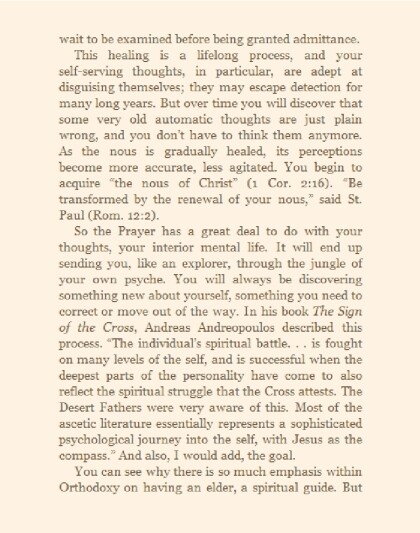 wait to be examined before being granted admittance.

This healing is a lifelong process, and your self-serving thoughts, in particular, are adept at disguising themselves; they may escape detection for many long years. But over time you will discover that some very old automatic thoughts are just plain wrong, and you don't have to think them anymore. As the nous is gradually healed, its perceptions become more accurate, less agitated. You begin to acquire "the nous of Christ" (1 Cor. 2:16). "Be transformed by the renewal of your nous," said St. Paul (Rom. 12:2).

So the Prayer has a great deal to do with your thoughts, your interior mental life. It will end up sending you, like an explorer, through the jungle of your own psyche. You will always be discovering something new about yourself, something you need to correct or move out of the way. In his book The Sign of the Cross, Andreas Andreopoulos described this process. "The individual's spiritual battle. . . is fought on many levels of the self, and is successful when the deepest parts of the personality have come to also reflect the spiritual struggle that the Cross attests. The Desert Fathers were very aware of this. Most of the ascetic literature essentially represents a sophisticated psychological journey into the self, with Jesus as the compass." And also, I would add, the goal.

You can see why there is so much emphasis within Orthodoxy on having an elder, a spiritual guide. But